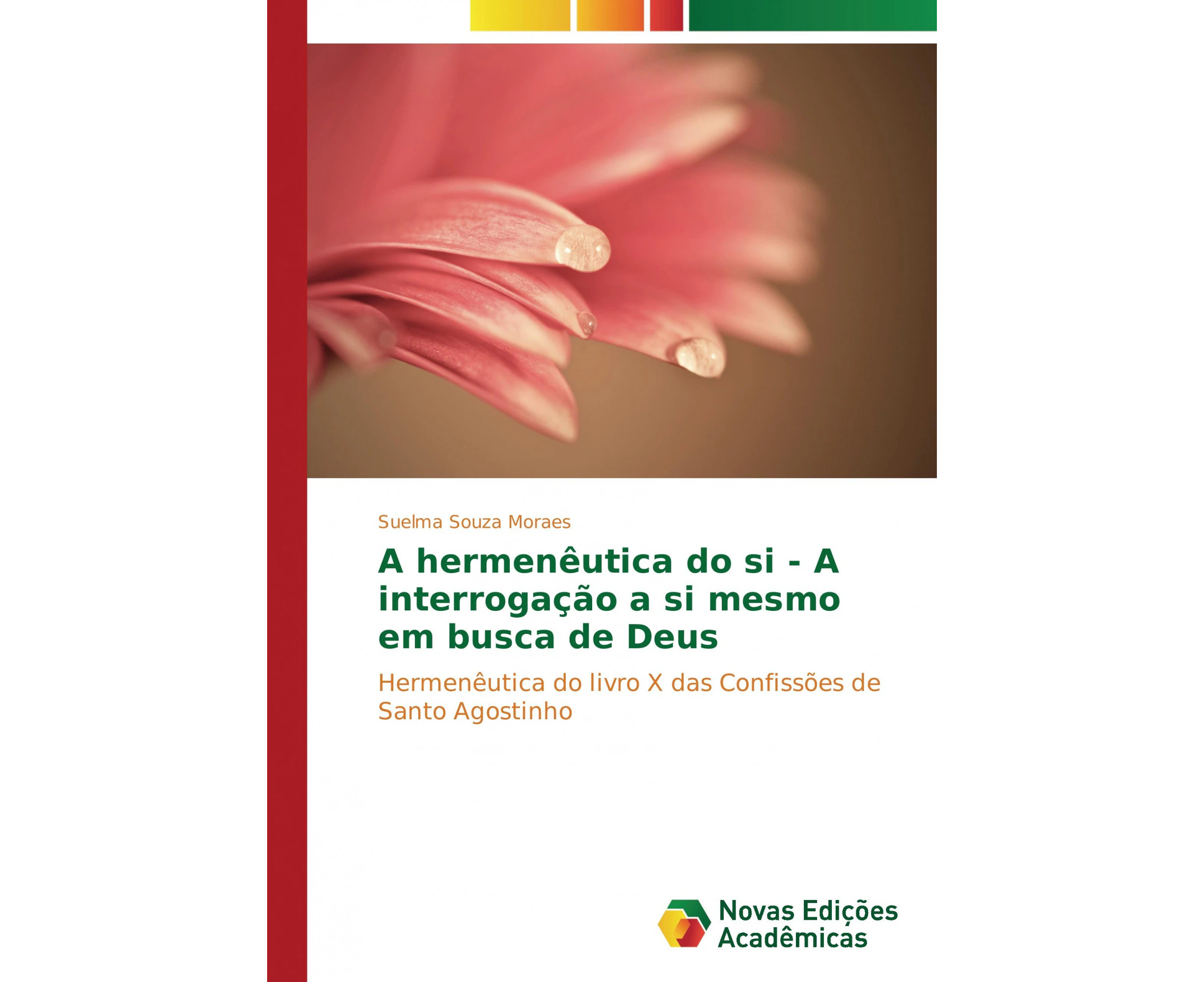 Suelma Souza Moraes

A hermenêutica do si - A interrogação a si mesmo em busca de Deus

Hermenêutica do livro X das Confissões de Santo Agostinho

Novas Edições Acadêmicas